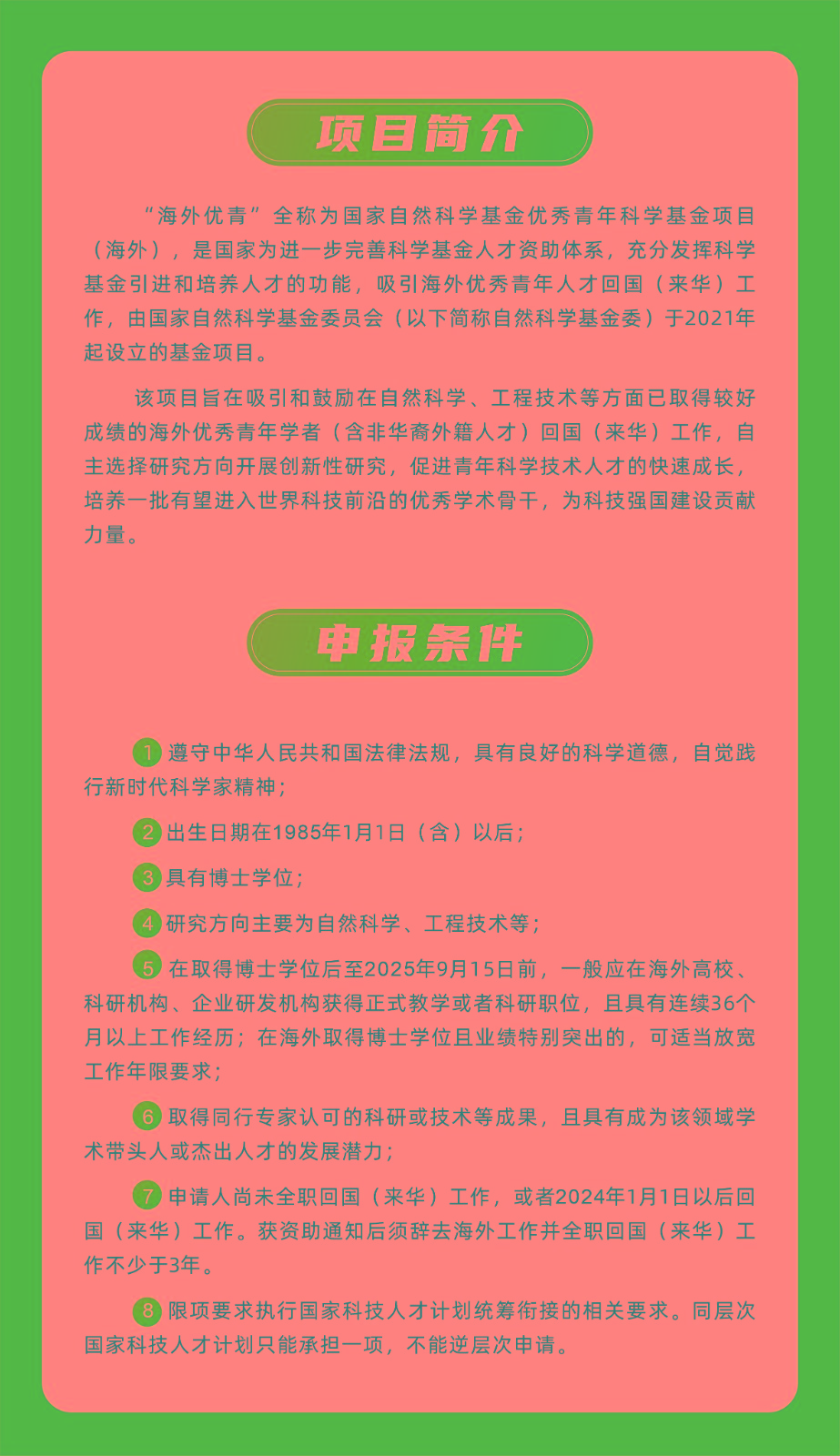 项目简介

“海外优青”全称为国家自然科学基金优秀青年科学基金项目（海外），是国家为进一步完善科学基金人才资助体系，充分发挥科学基金引进和培养人才的功能，吸引海外优秀青年人才回国（来华）工作，由国家自然科学基金委员会（以下简称自然科学基金委）于2021年起设立的基金项目。

该项目旨在吸引和鼓励在自然科学、工程技术等方面已取得较好成绩的海外优秀青年学者（含非华裔外籍人才）回国（来华）工作，自主选择研究方向开展创新性研究，促进青年科学技术人才的快速成长，培养一批有望进入世界科技前沿的优秀学术骨干，为科技强国建设贡献力量。

申报条件

1 遵守中华人民共和国法律法规，具有良好的科学道德，自觉践行新时代科学家精神；

2 出生日期在1985年1月1日（含）以后；

3 具有博士学位；

4 研究方向主要为自然科学、工程技术等；

5 在取得博士学位后至2025年9月15日前，一般应在海外高校、科研机构、企业研发机构获得正式教学或者科研职位，且具有连续36个月以上工作经历；在海外取得博士学位且业绩特别突出的，可适当放宽工作年限要求；

6 取得同行专家认可的科研或技术等成果，且具有成为该领域学术带头人或杰出人才的发展潜力；

7 申请人尚未全职回国（来华）工作，或者2024年1月1日以后回国（来华）工作。获资助通知后须辞去海外工作并全职回国（来华）工作不少于3年。

8 限项要求执行国家科技人才计划统筹衔接的相关要求。同层次国家科技人才计划只能承担一项，不能逆层次申请。